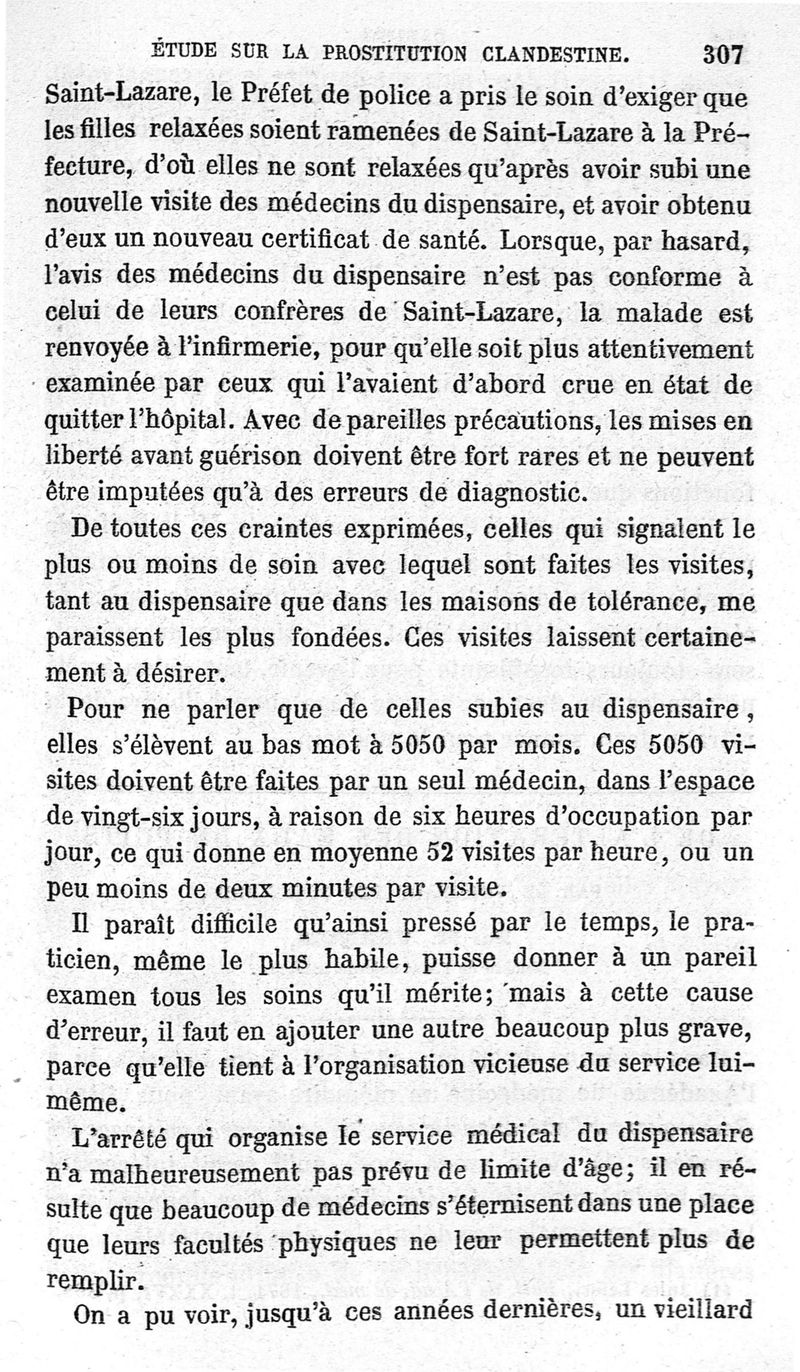 ÉTUDE SUR LA PROSTITUTION CLANDESTINE. 307

Saint-Lazare, le Préfet de police a pris le soin d'exiger que les filles relaxées soient ramenées de Saint-Lazare à la Préfecture, d'où elles ne sont relaxées qu'après avoir subi une nouvelle visite des médecins du dispensaire, et avoir obtenu d'eux un nouveau certificat de santé. Lorsque, par hasard, l'avis des médecins du dispensaire n'est pas conforme à celui de leurs confrères de Saint-Lazare, la malade est renvoyée à l'infirmerie, pour qu'elle soit plus attentivement examinée par ceux qui l'avaient d'abord crue en état de quitter l'hôpital. Avec de pareilles précautions, les mises en liberté avant guérison doivent être fort rares et ne peuvent être imputées qu'à des erreurs de diagnostic.

De toutes ces craintes exprimées, celles qui signalent le plus ou moins de soin avec lequel sont faites les visites, tant au dispensaire que dans les maisons de tolérance, me paraissent les plus fondées. Ces visites laissent certainement à désirer.

Pour ne parler que de celles subies au dispensaire, elles s'élèvent au bas mot à 5050 par mois. Ces 5050 visites doivent être faites par un seul médecin, dans l'espace de vingt-six jours, à raison de six heures d'occupation par jour, ce qui donne en moyenne 52 visites par heure, ou un peu moins de deux minutes par visite.

Il paraît difficile qu'ainsi pressé par le temps, le praticien, même le plus habile, puisse donner à un pareil examen tous les soins qu'il mérite; mais à cette cause d'erreur, il faut en ajouter une autre beaucoup plus grave, parce qu'elle tient à l'organisation vicieuse du service lui-même.

L'arrêté qui organise le service médical du dispensaire n'a malheureusement pas prévu de limite d'âge; il en résulte que beaucoup de médecins s'éternisent dans une place que leurs facultés physiques ne leur permettent plus de remplir.

On a pu voir, jusqu'à ces années dernières, un vieillard